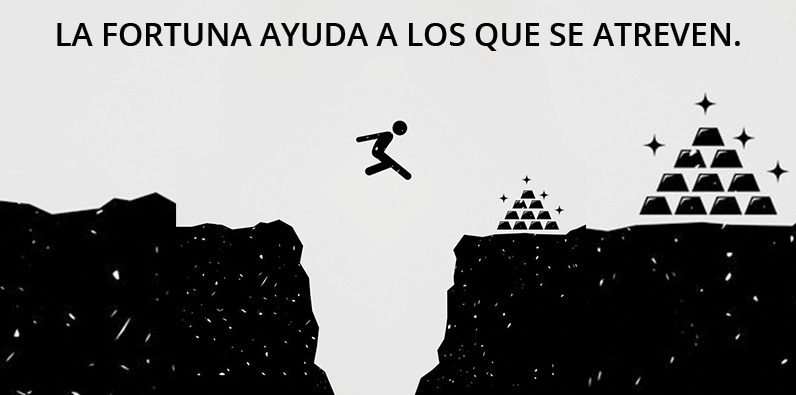 LA FORTUNA AYUDA A LOS QUE SE ATREVEN.